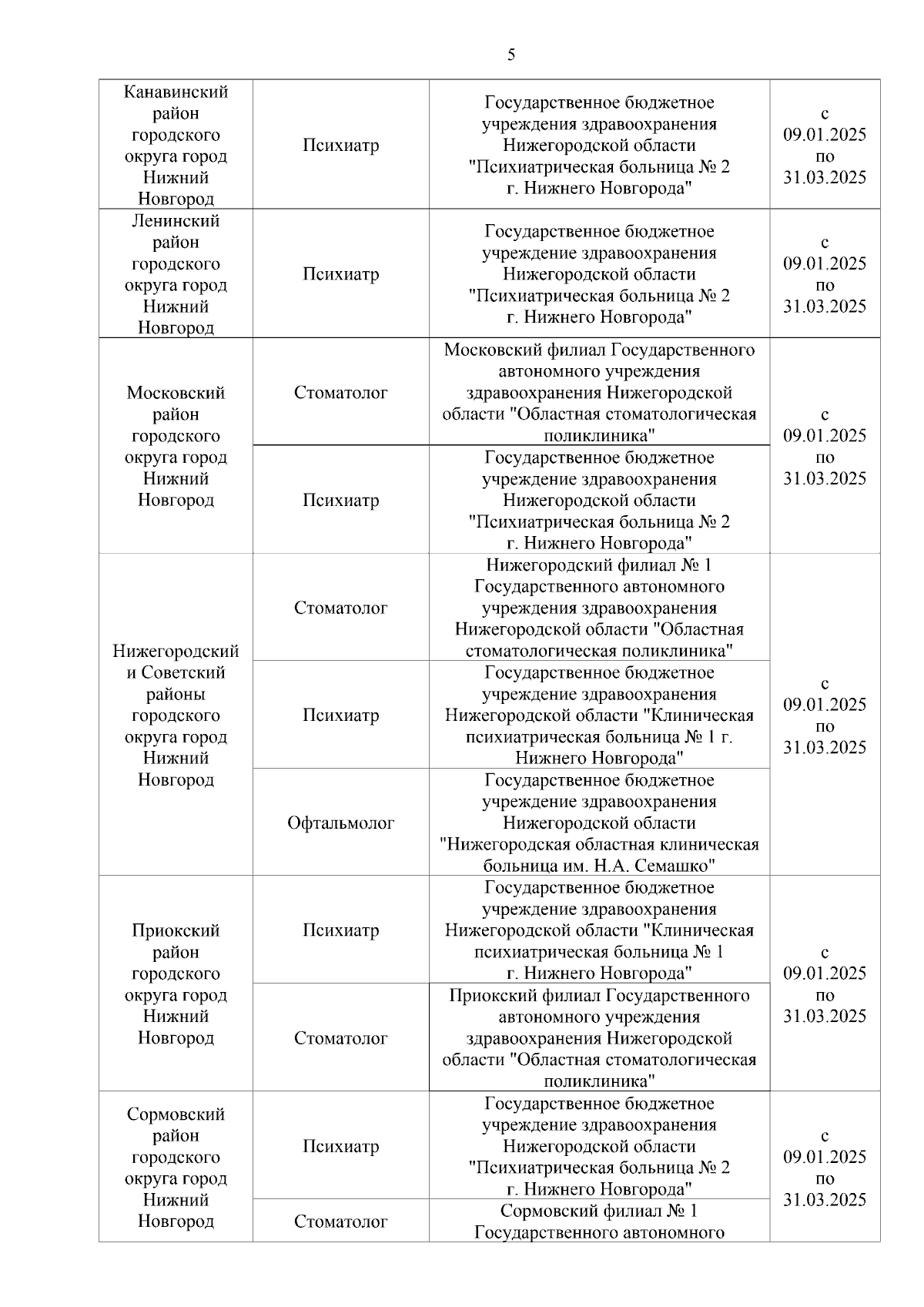 5

| | | | |
|---|---|---|---|
| Канавинский район городского округа город Нижний Новгород | Психиатр | Государственное бюджетное учреждения здравоохранения Нижегородской области "Психиатрическая больница № 2 г. Нижнего Новгорода" | с 09.01.2025 по 31.03.2025 |
| Ленинский район городского округа город Нижний Новгород | Психиатр | Государственное бюджетное учреждение здравоохранения Нижегородской области "Психиатрическая больница № 2 г. Нижнего Новгорода" | с 09.01.2025 по 31.03.2025 |
| Московский район городского округа город Нижний Новгород | Стоматолог | Московский филиал Государственного автономного учреждения здравоохранения Нижегородской области "Областная стоматологическая поликлиника" | с 09.01.2025 по 31.03.2025 |
| | Психиатр | Государственное бюджетное учреждение здравоохранения Нижегородской области "Психиатрическая больница № 2 г. Нижнего Новгорода" | |
| Нижегородский и Советский районы городского округа город Нижний Новгород | Стоматолог | Нижегородский филиал № 1 Государственного автономного учреждения здравоохранения Нижегородской области "Областная стоматологическая поликлиника" | с 09.01.2025 по 31.03.2025 |
| | Психиатр | Государственное бюджетное учреждение здравоохранения Нижегородской области "Клиническая психиатрическая больница № 1 г. Нижнего Новгорода" | |
| | Офтальмолог | Государственное бюджетное учреждение здравоохранения Нижегородской области "Нижегородская областная клиническая больница им. Н.А. Семашко" | |
| Приокский район городского округа город Нижний Новгород | Психиатр | Государственное бюджетное учреждение здравоохранения Нижегородской области "Клиническая психиатрическая больница № 1 г. Нижнего Новгорода" | с 09.01.2025 по 31.03.2025 |
| | Стоматолог | Приокский филиал Государственного автономного учреждения здравоохранения Нижегородской области "Областная стоматологическая поликлиника" | |
| Сормовский район городского округа город Нижний Новгород | Психиатр | Государственное бюджетное учреждение здравоохранения Нижегородской области "Психиатрическая больница № 2 г. Нижнего Новгорода" | с 09.01.2025 по 31.03.2025 |
| | Стоматолог | Сормовский филиал № 1 Государственного автономного | |